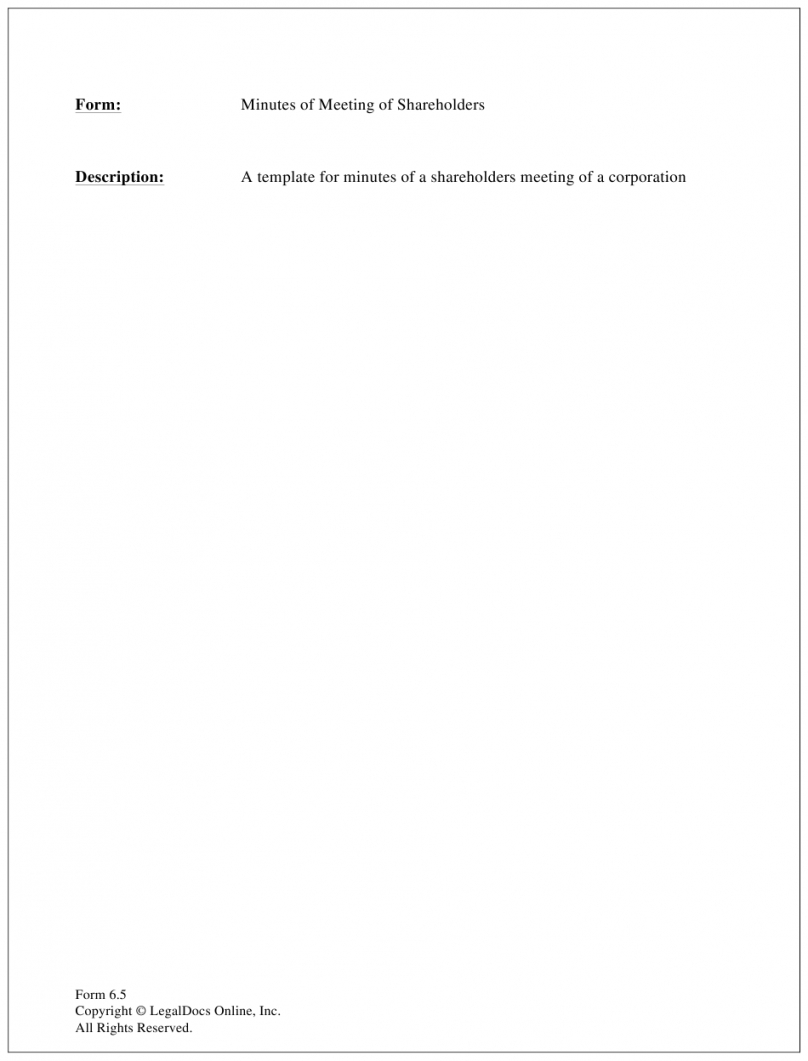 Form: Minutes of Meeting of Shareholders

Description: A template for minutes of a shareholders meeting of a corporation

Form 6.5
Copyright © LegalDocs Online, Inc.
All Rights Reserved.